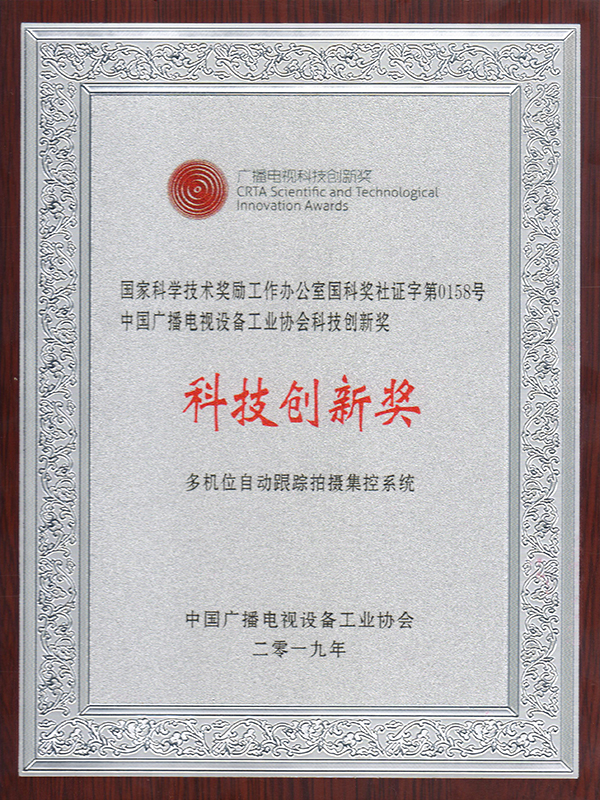 广播电视科技创新奖
CRTA Scientific and Technological Innovation Awards

国家科学技术奖励工作办公室国科奖社证字第0158号
中国广播电视设备工业协会科技创新奖

科技创新奖

多机位自动跟踪拍摄集控系统

中国广播电视设备工业协会
二零一九年